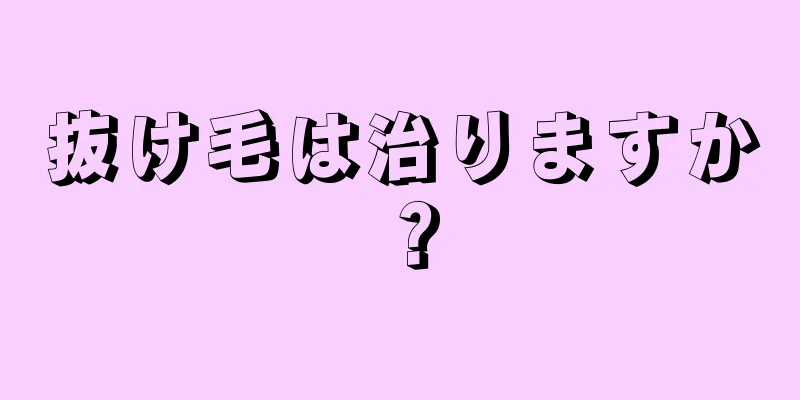 抜け毛は治りますか？